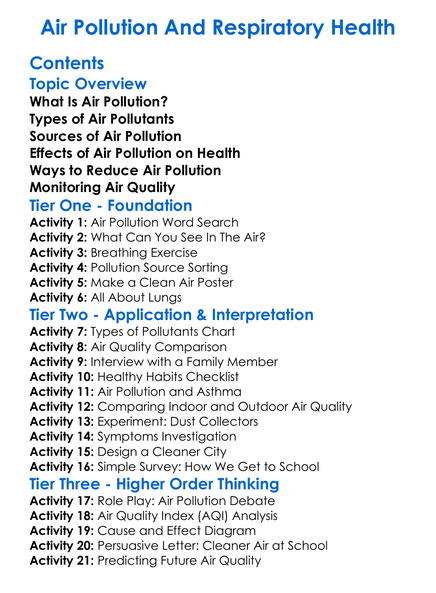 Air Pollution And Respiratory Health

Contents

Topic Overview

What Is Air Pollution?
Types of Air Pollutants
Sources of Air Pollution
Effects of Air Pollution on Health
Ways to Reduce Air Pollution
Monitoring Air Quality

Tier One - Foundation

Activity 1: Air Pollution Word Search
Activity 2: What Can You See In The Air?
Activity 3: Breathing Exercise
Activity 4: Pollution Source Sorting
Activity 5: Make a Clean Air Poster
Activity 6: All About Lungs

Tier Two - Application & Interpretation

Activity 7: Types of Pollutants Chart
Activity 8: Air Quality Comparison
Activity 9: Interview with a Family Member
Activity 10: Healthy Habits Checklist
Activity 11: Air Pollution and Asthma
Activity 12: Comparing Indoor and Outdoor Air Quality
Activity 13: Experiment: Dust Collectors
Activity 14: Symptoms Investigation
Activity 15: Design a Cleaner City
Activity 16: Simple Survey: How We Get to School

Tier Three - Higher Order Thinking

Activity 17: Role Play: Air Pollution Debate
Activity 18: Air Quality Index (AQI) Analysis
Activity 19: Cause and Effect Diagram
Activity 20: Persuasive Letter: Cleaner Air at School
Activity 21: Predicting Future Air Quality